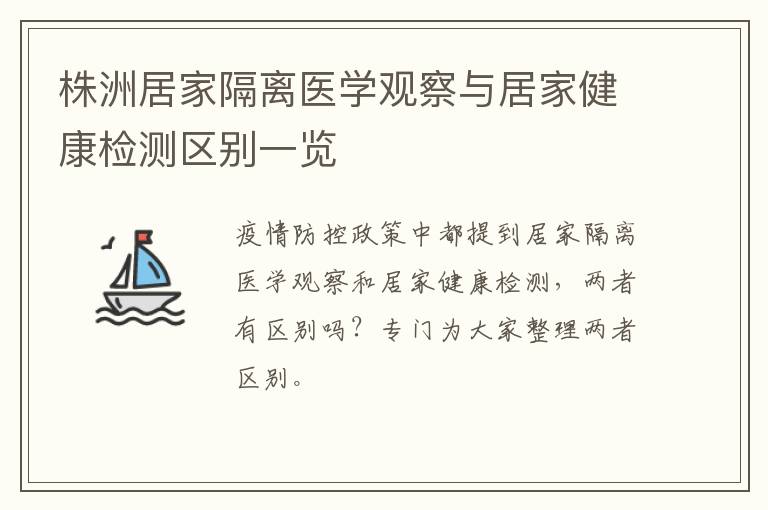 株洲居家隔离医学观察与居家健康检测区别一览

疫情防控政策中都提到居家隔离医学观察和居家健康检测，两者有区别吗？专门为大家整理两者区别。